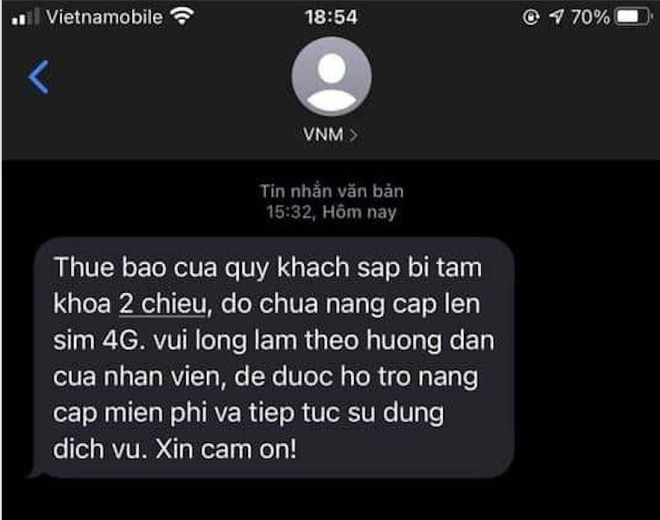 Vietnamobile 18:54 70%

VNM >

Tin nhắn văn bản
15:32, Hôm nay

Thue bao cua quy khach sap bi tam khoa 2 chieu, do chua nang cap len sim 4G. vui long lam theo huong dan cua nhan vien, de duoc ho tro nang cap mien phi va tiep tuc su dung dich vu. Xin cam on!